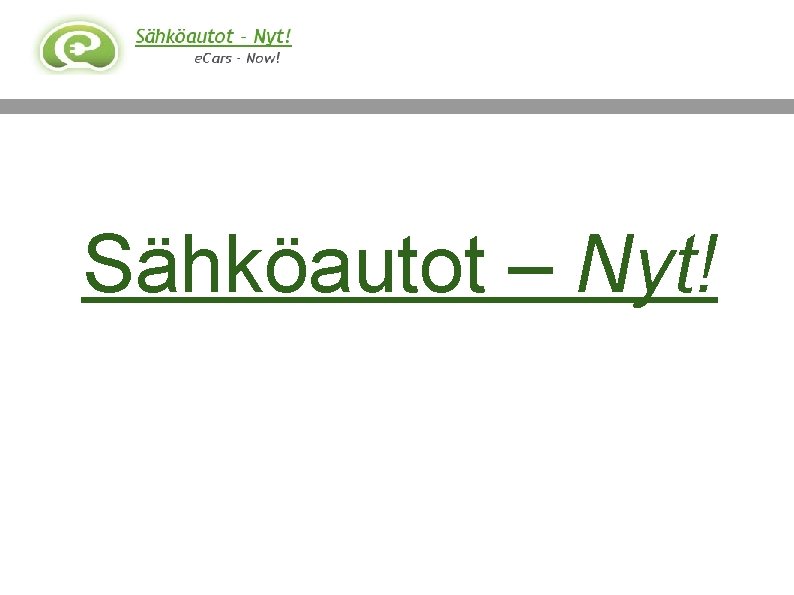 Sähköautot - Nyt!
eCars - Now!

Sähköautot – Nyt!